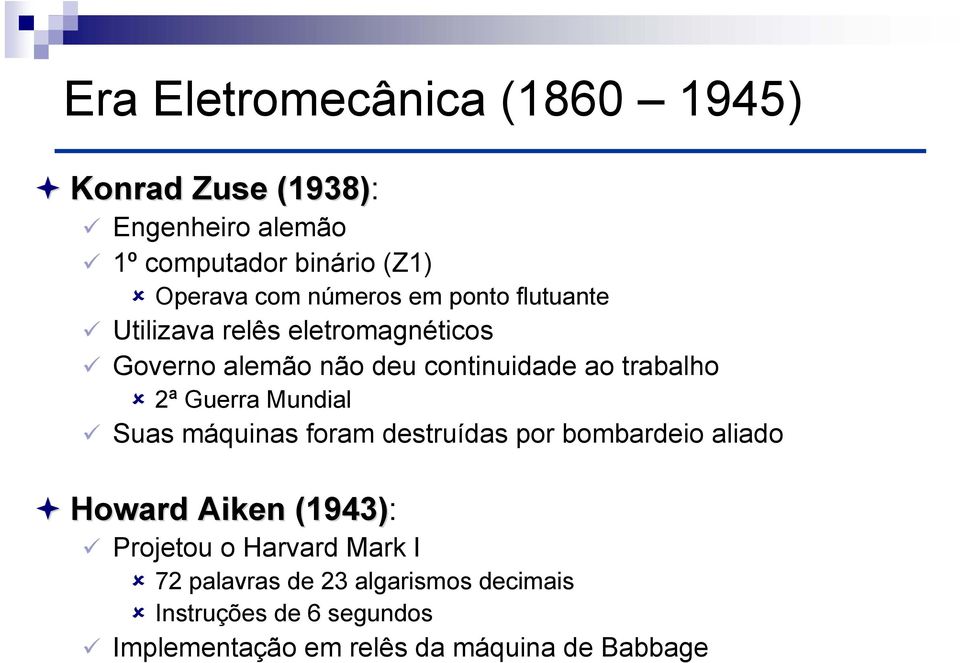 Era Eletromecânica (1860 – 1945)

Konrad Zuse (1938):

Engenheiro alemão

1º computador binário (Z1)

Operava com números em ponto flutuante

Utilizava relês eletromagnéticos

Governo alemão não deu continuidade ao trabalho

2ª Guerra Mundial

Suas máquinas foram destruídas por bombardeio aliado

Howard Aiken (1943):

Projetou o Harvard Mark I

72 palavras de 23 algarismos decimais

Instruções de 6 segundos

Implementação em relês da máquina de Babbage